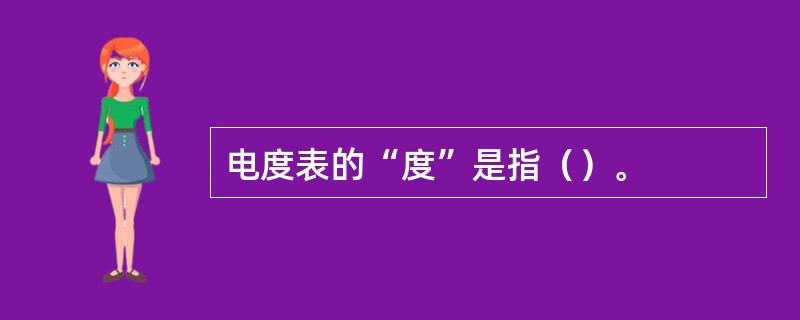 电度表的“度”是指（）。